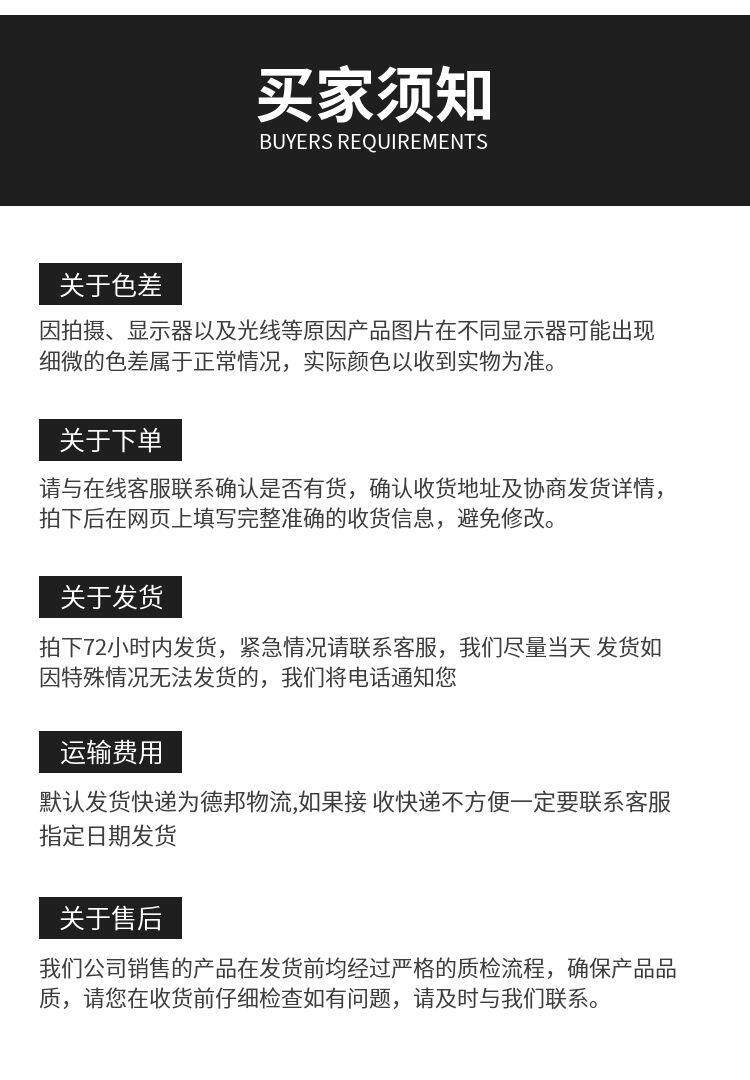 买家须知
BUYERS REQUIREMENTS

关于色差

因拍摄、显示器以及光线等原因产品图片在不同显示器可能出现细微的色差属于正常情况，实际颜色以收到实物为准。

关于下单

请与在线客服联系确认是否有货，确认收货地址及协商发货详情，拍下后在网页上填写完整准确的收货信息，避免修改。

关于发货

拍下72小时内发货，紧急情况请联系客服，我们尽量当天 发货如因特殊情况无法发货的，我们将电话通知您

运输费用

默认发货快递为德邦物流,如果接 收快递不方便一定要联系客服指定日期发货

关于售后

我们公司销售的产品在发货前均经过严格的质检流程，确保产品品质，请您在收货前仔细检查如有问题，请及时与我们联系。